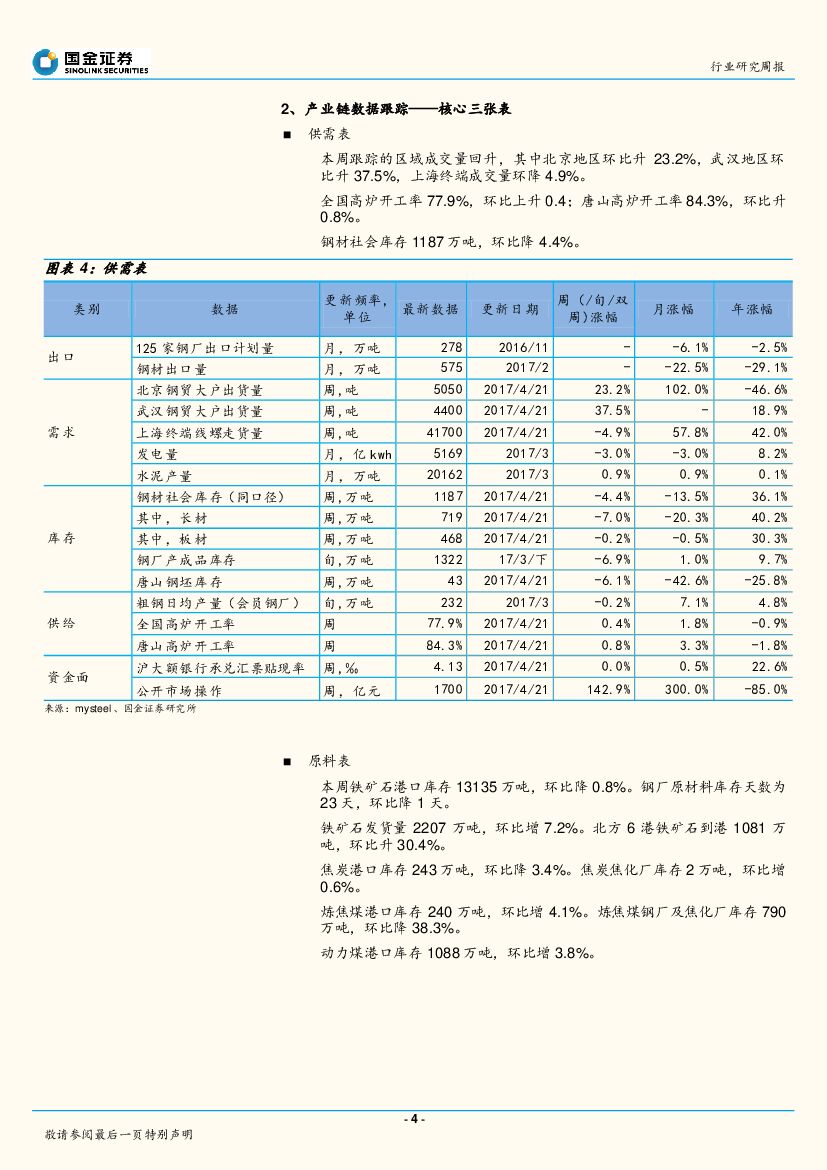 国金证券
SINOLINK SECURITIES

行业研究周报

2、产业链数据跟踪——核心三张表

■ 供需表

本周跟踪的区域成交量回升，其中北京地区环比升 23.2%，武汉地区环比升 37.5%，上海终端成交量环降 4.9%。

全国高炉开工率 77.9%，环比上升 0.4；唐山高炉开工率 84.3%，环比升 0.8%。

钢材社会库存 1187 万吨，环比降 4.4%。

图表 4：供需表

| 类别 | 数据 | 更新频率，单位 | 最新数据 | 更新日期 | 周（/旬/双周）涨幅 | 月涨幅 | 年涨幅 |
|---|---|---|---|---|---|---|---|
| 出口 | 125 家钢厂出口计划量 | 月，万吨 | 278 | 2016/11 | - | -6.1% | -2.5% |
| | 钢材出口量 | 月，万吨 | 575 | 2017/2 | - | -22.5% | -29.1% |
| 需求 | 北京钢贸大户出货量 | 周，吨 | 5050 | 2017/4/21 | 23.2% | 102.0% | -46.6% |
| | 武汉钢贸大户出货量 | 周，吨 | 4400 | 2017/4/21 | 37.5% | - | 18.9% |
| | 上海终端线螺走货量 | 周，吨 | 41700 | 2017/4/21 | -4.9% | 57.8% | 42.0% |
| | 发电量 | 月，亿 kwh | 5169 | 2017/3 | -3.0% | -3.0% | 8.2% |
| | 水泥产量 | 月，万吨 | 20162 | 2017/3 | 0.9% | 0.9% | 0.1% |
| 库存 | 钢材社会库存（同口径） | 周，万吨 | 1187 | 2017/4/21 | -4.4% | -13.5% | 36.1% |
| | 其中，长材 | 周，万吨 | 719 | 2017/4/21 | -7.0% | -20.3% | 40.2% |
| | 其中，板材 | 周，万吨 | 468 | 2017/4/21 | -0.2% | -0.5% | 30.3% |
| | 钢厂产成品库存 | 旬，万吨 | 1322 | 17/3/下 | -6.9% | 1.0% | 9.7% |
| | 唐山钢坯库存 | 周，万吨 | 43 | 2017/4/21 | -6.1% | -42.6% | -25.8% |
| 供给 | 粗钢日均产量（会员钢厂） | 旬，万吨 | 232 | 2017/3 | -0.2% | 7.1% | 4.8% |
| | 全国高炉开工率 | 周 | 77.9% | 2017/4/21 | 0.4% | 1.8% | -0.9% |
| | 唐山高炉开工率 | 周 | 84.3% | 2017/4/21 | 0.8% | 3.3% | -1.8% |
| 资金面 | 沪大额银行承兑汇票贴现率 | 周，‰ | 4.13 | 2017/4/21 | 0.0% | 0.5% | 22.6% |
| | 公开市场操作 | 周，亿元 | 1700 | 2017/4/21 | 142.9% | 300.0% | -85.0% |

来源：mysteel、国金证券研究所

■ 原料表

本周铁矿石港口库存 13135 万吨，环比降 0.8%。钢厂原材料库存天数为 23 天，环比降 1 天。

铁矿石发货量 2207 万吨，环比增 7.2%。北方 6 港铁矿石到港 1081 万吨，环比升 30.4%。

焦炭港口库存 243 万吨，环比降 3.4%。焦炭焦化厂库存 2 万吨，环比增 0.6%。

炼焦煤港口库存 240 万吨，环比增 4.1%。炼焦煤钢厂及焦化厂库存 790 万吨，环比降 38.3%。

动力煤港口库存 1088 万吨，环比增 3.8%。

- 4 -

敬请参阅最后一页特别声明